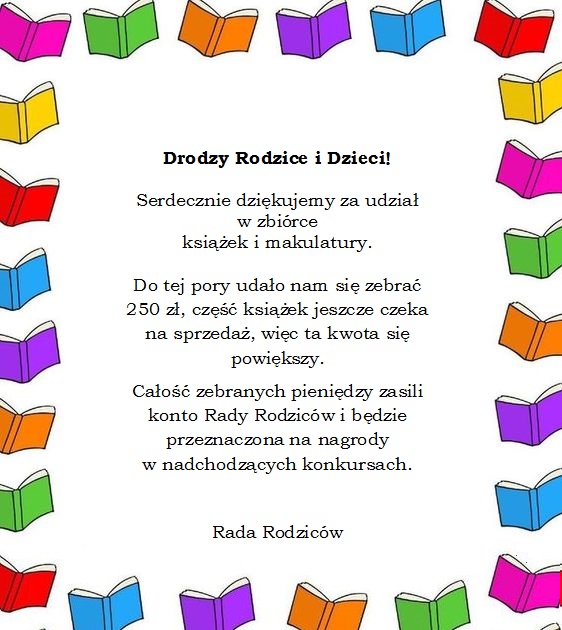 Drodzy Rodzice i Dzieci!

Serdecznie dziękujemy za udział w zbiórce książek i makulatury.

Do tej pory udało nam się zebrać 250 zł, część książek jeszcze czeka na sprzedaż, więc ta kwota się powiększy.

Całość zebranych pieniędzy zasili konto Rady Rodziców i będzie przeznaczona na nagrody w nadchodzących konkursach.

Rada Rodziców